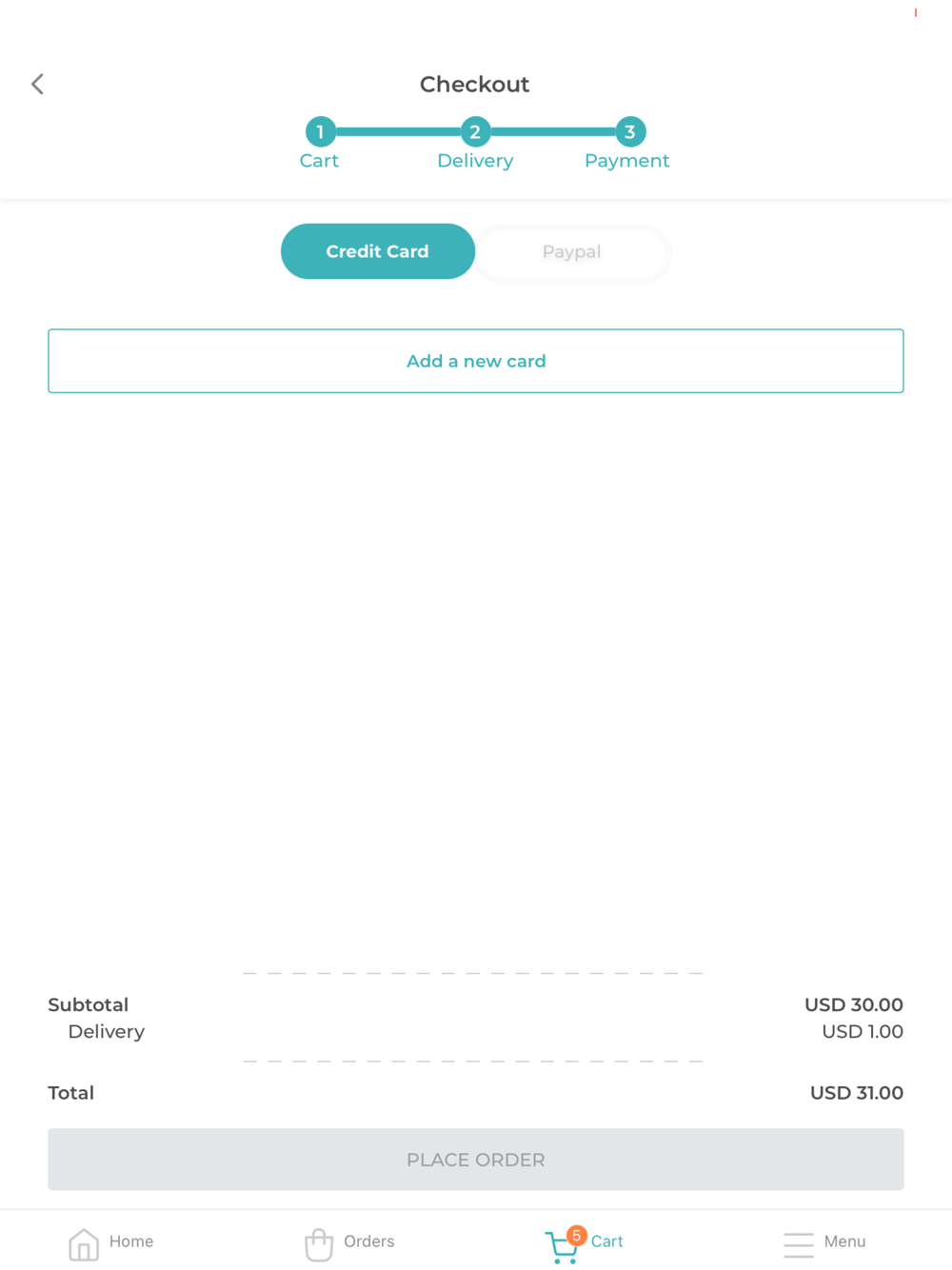 Checkout

1 Cart
2 Delivery
3 Payment

Credit Card
Paypal

Add a new card

Subtotal USD 30.00
Delivery USD 1.00

Total USD 31.00

PLACE ORDER

Home
Orders
5 Cart
Menu